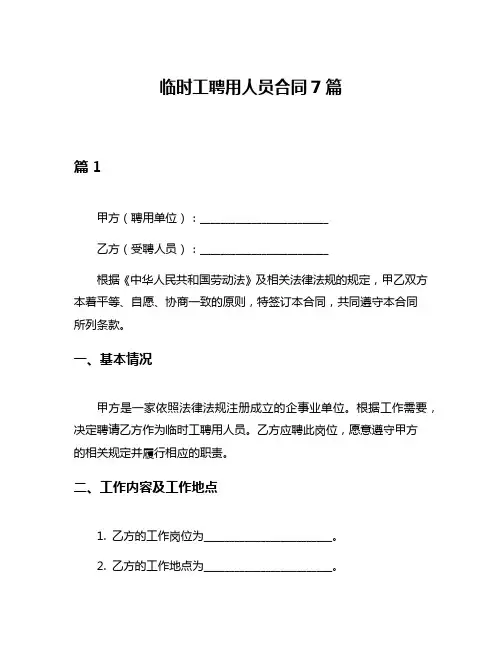 临时工聘用人员合同 7 篇

篇 1

甲方（聘用单位）：______________________

乙方（受聘人员）：______________________

根据《中华人民共和国劳动法》及相关法律法规的规定，甲乙双方本着平等、自愿、协商一致的原则，特签订本合同，共同遵守本合同所列条款。

一、基本情况

甲方是一家依照法律法规注册成立的企事业单位。根据工作需要，决定聘请乙方作为临时工聘用人员。乙方应聘此岗位，愿意遵守甲方的相关规定并履行相应的职责。

二、工作内容及工作地点

1. 乙方的工作岗位为______________________。

2. 乙方的工作地点为______________________。